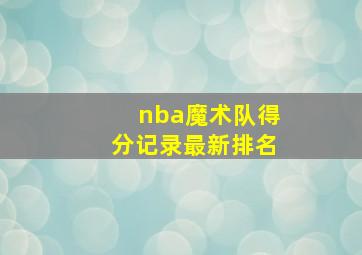 nba魔术队得分记录最新排名